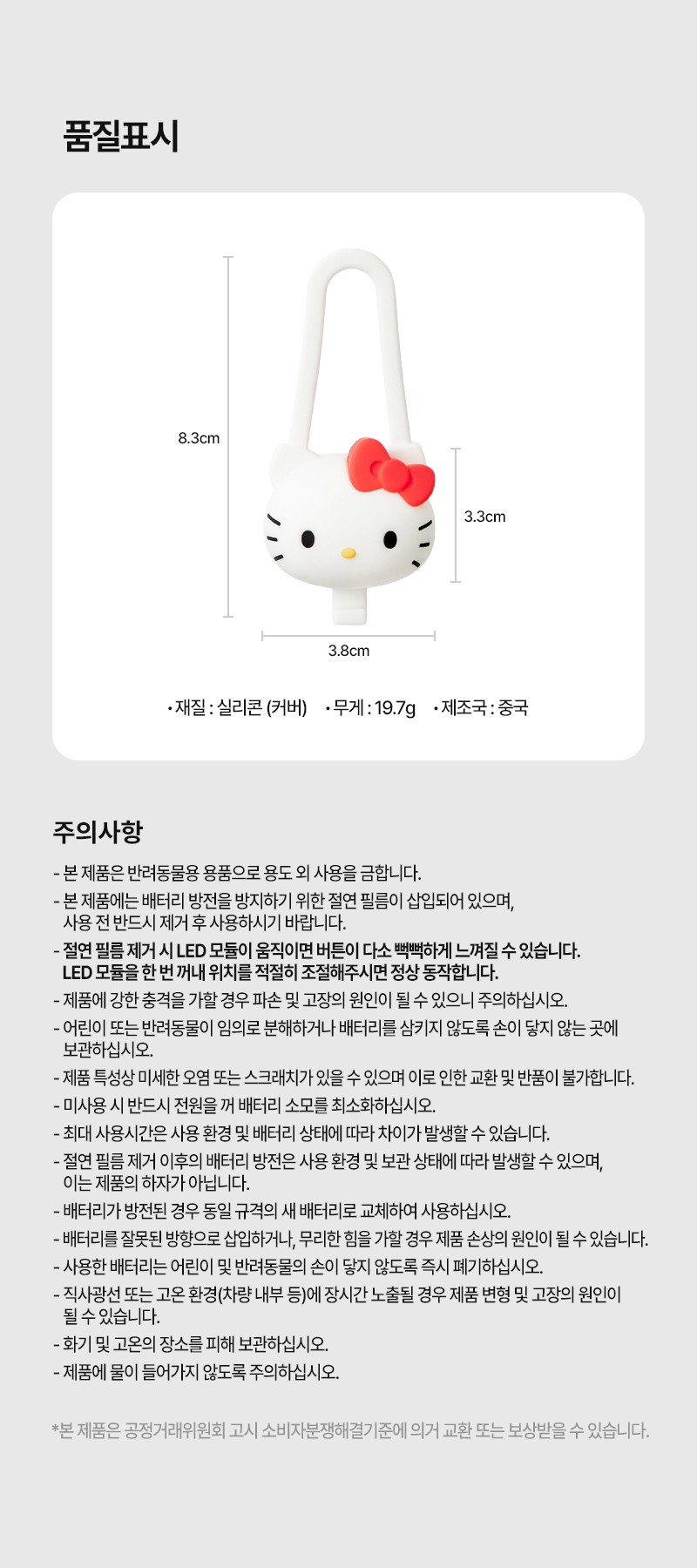 품질표시

8.3cm

3.3cm

3.8cm

• 재질 : 실리콘 (커버)  • 무게 : 19.7g  • 제조국 : 중국

주의사항

- 본 제품은 반려동물용 용품으로 용도 외 사용을 금합니다.
- 본 제품에는 배터리 방전을 방지하기 위한 절연 필름이 삽입되어 있으며, 사용 전 반드시 제거 후 사용하시기 바랍니다.
- 절연 필름 제거 시 LED 모듈이 움직이면 버튼이 다소 뻑뻑하게 느껴질 수 있습니다. LED 모듈을 한 번 꺼내 위치를 적절히 조절해주시면 정상 동작합니다.
- 제품에 강한 충격을 가할 경우 파손 및 고장의 원인이 될 수 있으니 주의하십시오.
- 어린이 또는 반려동물이 임의로 분해하거나 배터리를 삼키지 않도록 손이 닿지 않는 곳에 보관하십시오.
- 제품 특성상 미세한 오염 또는 스크래치가 있을 수 있으며 이로 인한 교환 및 반품이 불가합니다.
- 미사용 시 반드시 전원을 꺼 배터리 소모를 최소화하십시오.
- 최대 사용시간은 사용 환경 및 배터리 상태에 따라 차이가 발생할 수 있습니다.
- 절연 필름 제거 이후의 배터리 방전은 사용 환경 및 보관 상태에 따라 발생할 수 있으며, 이는 제품의 하자가 아닙니다.
- 배터리가 방전된 경우 동일 규격의 새 배터리로 교체하여 사용하십시오.
- 배터리를 잘못된 방향으로 삽입하거나, 무리한 힘을 가할 경우 제품 손상의 원인이 될 수 있습니다.
- 사용한 배터리는 어린이 및 반려동물의 손이 닿지 않도록 즉시 폐기하십시오.
- 직사광선 또는 고온 환경(차량 내부 등)에 장시간 노출될 경우 제품 변형 및 고장의 원인이 될 수 있습니다.
- 화기 및 고온의 장소를 피해 보관하십시오.
- 제품에 물이 들어가지 않도록 주의하십시오.

*본 제품은 공정거래위원회 고시 소비자분쟁해결기준에 의거 교환 또는 보상받을 수 있습니다.